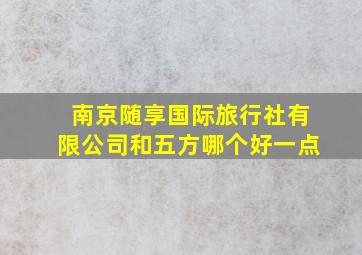 南京随享国际旅行社有限公司和五方哪个好一点